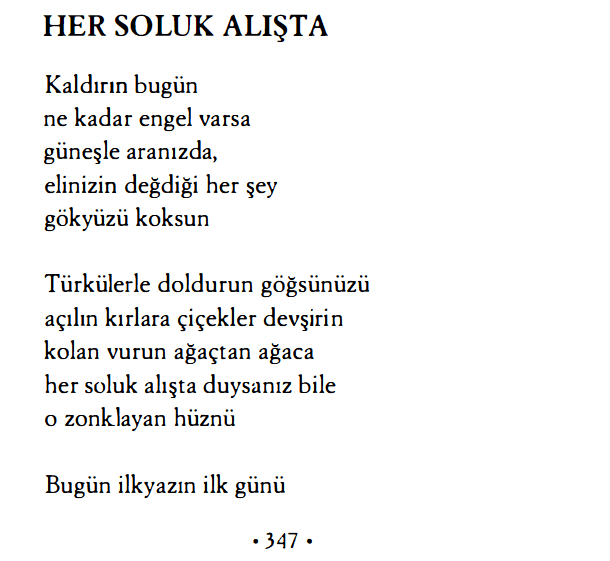 HER SOLUK ALIŞTA

Kaldırın bugün
ne kadar engel varsa
güneşle aranızda,
elinizin değdiği her şey
gökyüzü koksun

Türkülerle doldurun göğsünüzü
açılın kırlara çiçekler devşirin
kolan vurun ağaçtan ağaca
her soluk alışta duysanız bile
o zonklayan hüznü

Bugün ilkyazın ilk günü

• 347 •